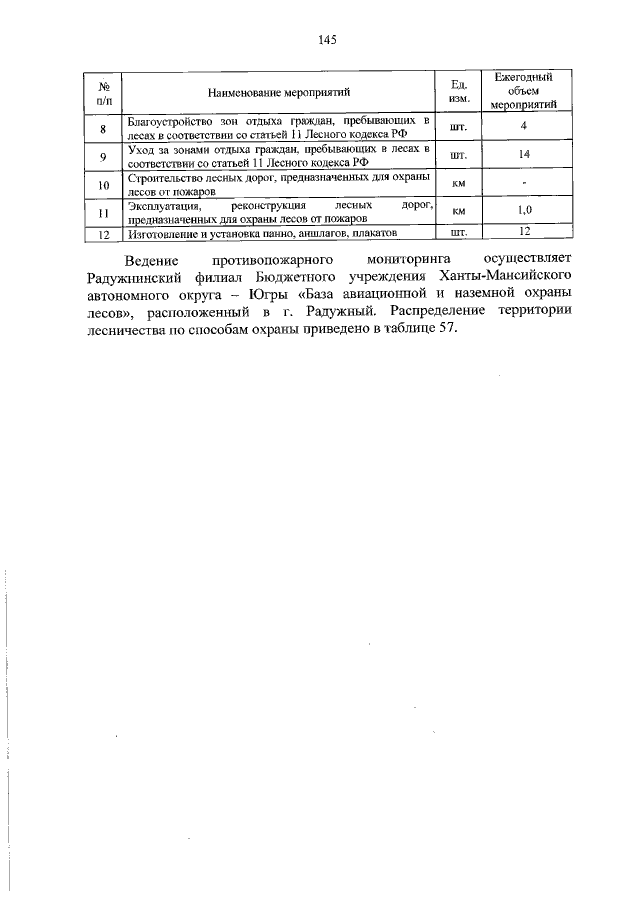 145

| № п/п | Наименование мероприятий | Ед. изм. | Ежегодный объем мероприятий |
|---|---|---|---|
| 8 | Благоустройство зон отдыха граждан, пребывающих в лесах в соответствии со статьей 11 Лесного кодекса РФ | шт. | 4 |
| 9 | Уход за зонами отдыха граждан, пребывающих в лесах в соответствии со статьей 11 Лесного кодекса РФ | шт. | 14 |
| 10 | Строительство лесных дорог, предназначенных для охраны лесов от пожаров | км | - |
| 11 | Эксплуатация, реконструкция лесных дорог, предназначенных для охраны лесов от пожаров | км | 1,0 |
| 12 | Изготовление и установка панно, аншлагов, плакатов | шт. | 12 |

Ведение противопожарного мониторинга осуществляет Радужнинский филиал Бюджетного учреждения Ханты-Мансийского автономного округа – Югры «База авиационной и наземной охраны лесов», расположенный в г. Радужный. Распределение территории лесничества по способам охраны приведено в таблице 57.